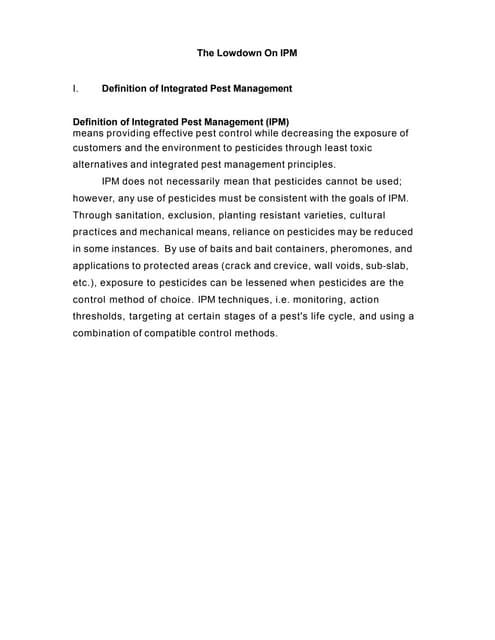 The Lowdown On IPM

I. Definition of Integrated Pest Management

Definition of Integrated Pest Management (IPM)
means providing effective pest control while decreasing the exposure of customers and the environment to pesticides through least toxic alternatives and integrated pest management principles.

IPM does not necessarily mean that pesticides cannot be used; however, any use of pesticides must be consistent with the goals of IPM. Through sanitation, exclusion, planting resistant varieties, cultural practices and mechanical means, reliance on pesticides may be reduced in some instances. By use of baits and bait containers, pheromones, and applications to protected areas (crack and crevice, wall voids, sub-slab, etc.), exposure to pesticides can be lessened when pesticides are the control method of choice. IPM techniques, i.e. monitoring, action thresholds, targeting at certain stages of a pest's life cycle, and using a combination of compatible control methods.